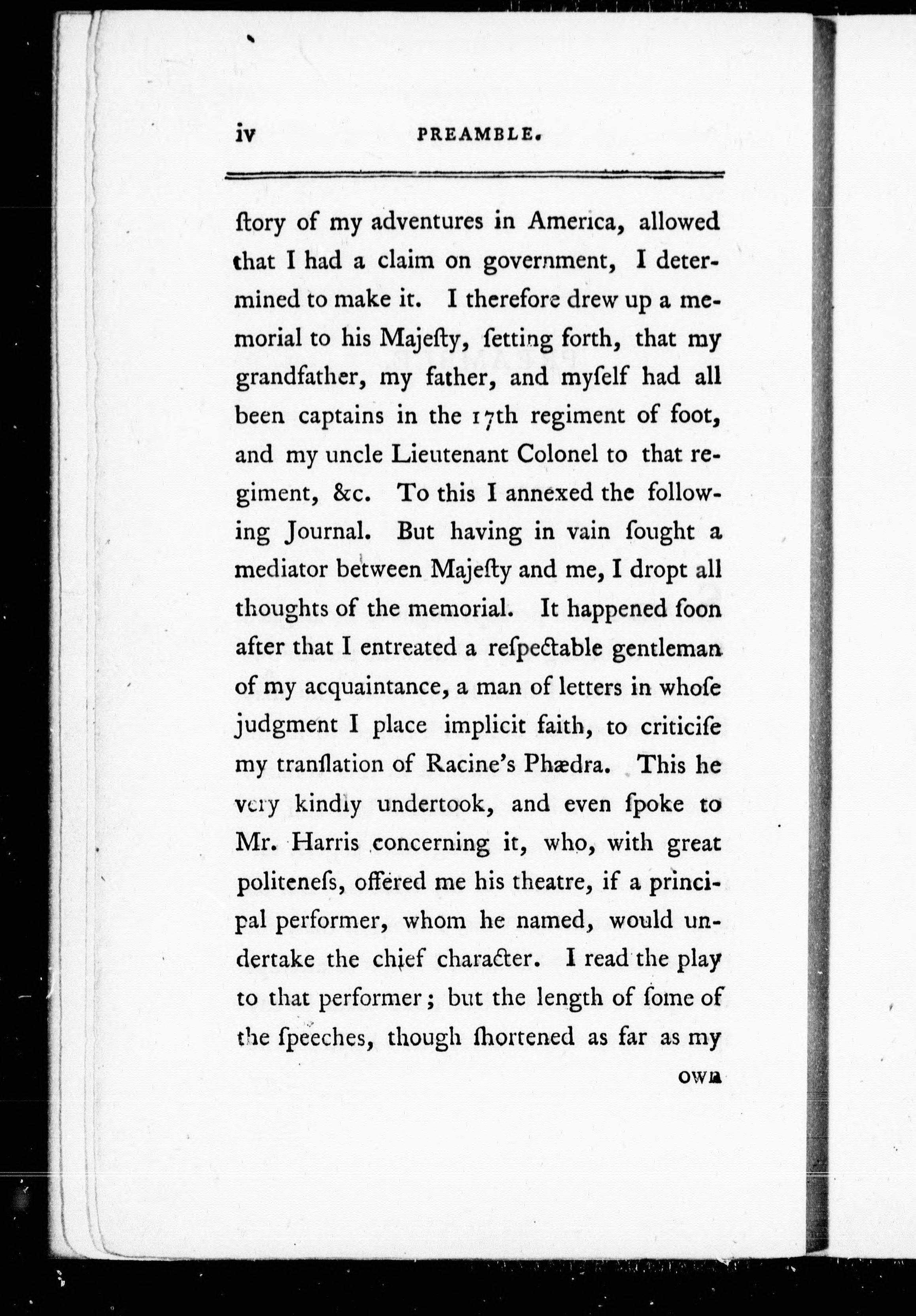 iv PREAMBLE.

ſtory of my adventures in America, allowed that I had a claim on government, I determined to make it. I therefore drew up a memorial to his Majeſty, ſetting forth, that my grandfather, my father, and myſelf had all been captains in the 17th regiment of foot, and my uncle Lieutenant Colonel to that regiment, &c. To this I annexed the following Journal. But having in vain ſought a mediator between Majeſty and me, I dropt all thoughts of the memorial. It happened ſoon after that I entreated a reſpectable gentleman of my acquaintance, a man of letters in whoſe judgment I place implicit faith, to criticiſe my tranſlation of Racine's Phædra. This he very kindly undertook, and even ſpoke to Mr. Harris concerning it, who, with great politeneſs, offered me his theatre, if a principal performer, whom he named, would undertake the chief character. I read the play to that performer; but the length of ſome of the ſpeeches, though ſhortened as far as my

own